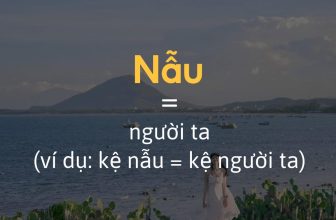 Nẫu
=
người ta
(ví dụ: kệ nẫu = kệ người ta)